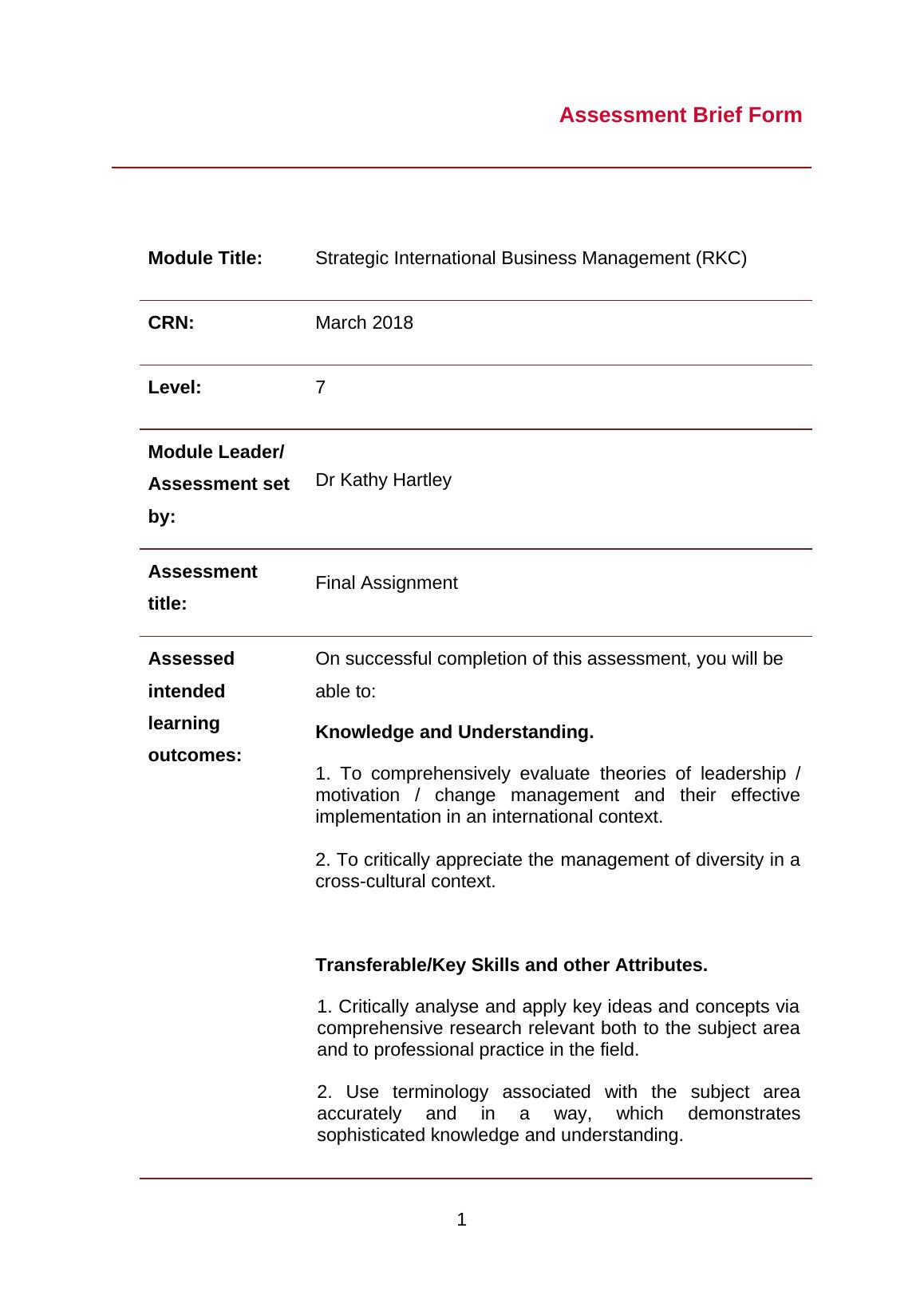 Assessment Brief Form

| | |
|---|---|
| **Module Title:** | Strategic International Business Management (RKC) |
| **CRN:** | March 2018 |
| **Level:** | 7 |
| **Module Leader/ Assessment set by:** | Dr Kathy Hartley |
| **Assessment title:** | Final Assignment |
| **Assessed intended learning outcomes:** | On successful completion of this assessment, you will be able to: **Knowledge and Understanding.** 1. To comprehensively evaluate theories of leadership / motivation / change management and their effective implementation in an international context. 2. To critically appreciate the management of diversity in a cross-cultural context. **Transferable/Key Skills and other Attributes.** 1. Critically analyse and apply key ideas and concepts via comprehensive research relevant both to the subject area and to professional practice in the field. 2. Use terminology associated with the subject area accurately and in a way, which demonstrates sophisticated knowledge and understanding. |

1